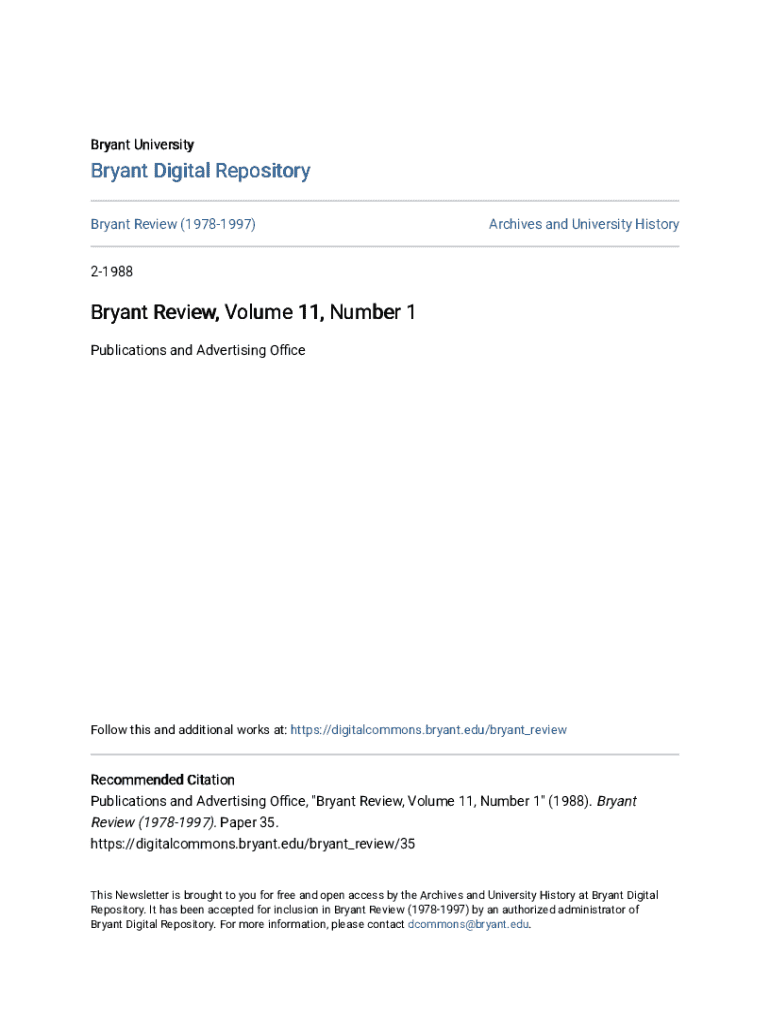 Bryant University

Bryant Digital Repository

Bryant Review (1978-1997)

Archives and University History

2-1988

Bryant Review, Volume 11, Number 1

Publications and Advertising Office

Follow this and additional works at: https://digitalcommons.bryant.edu/bryant_review

Recommended Citation
Publications and Advertising Office, "Bryant Review, Volume 11, Number 1" (1988). Bryant Review (1978-1997). Paper 35.
https://digitalcommons.bryant.edu/bryant_review/35

This Newsletter is brought to you for free and open access by the Archives and University History at Bryant Digital Repository. It has been accepted for inclusion in Bryant Review (1978-1997) by an authorized administrator of Bryant Digital Repository. For more information, please contact dcommons@bryant.edu.